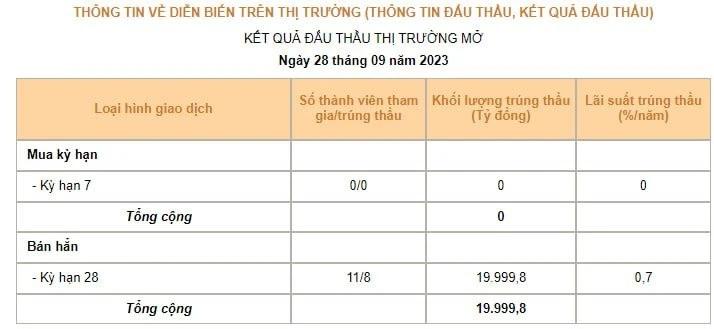 THÔNG TIN VỀ DIỄN BIẾN TRÊN THỊ TRƯỜNG (THÔNG TIN ĐẤU THẦU, KẾT QUẢ ĐẤU THẦU)

KẾT QUẢ ĐẤU THẦU THỊ TRƯỜNG MỞ

Ngày 28 tháng 09 năm 2023

| Loại hình giao dịch | Số thành viên tham gia/trúng thầu | Khối lượng trúng thầu (Tỷ đồng) | Lãi suất trúng thầu (%/năm) |
|---|---|---|---|
| Mua kỳ hạn | | | |
| - Kỳ hạn 7 | 0/0 | 0 | 0 |
| Tổng cộng | | 0 | |
| Bán hẳn | | | |
| - Kỳ hạn 28 | 11/8 | 19.999,8 | 0,7 |
| Tổng cộng | | 19.999,8 | |